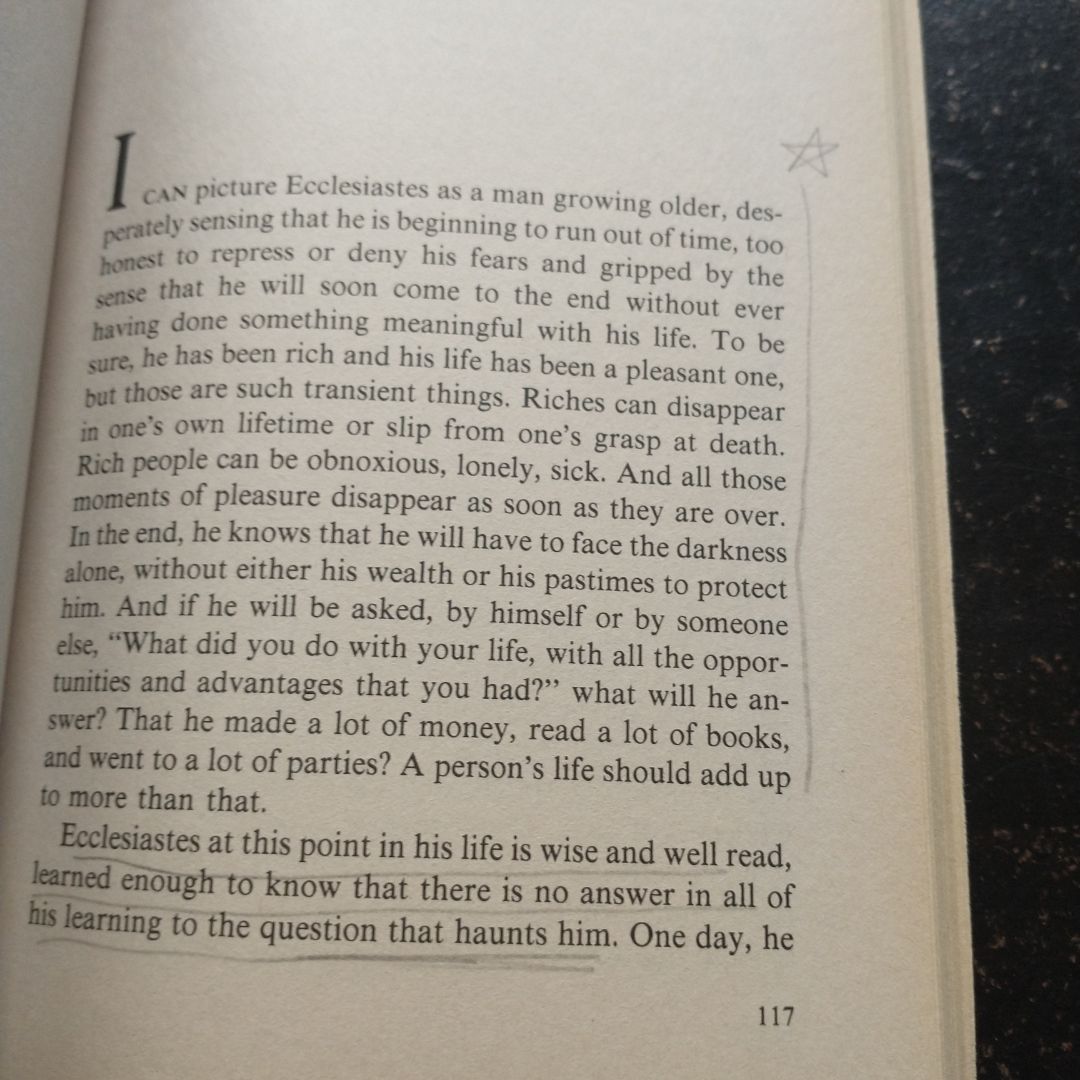 I CAN picture Ecclesiastes as a man growing older, desperately sensing that he is beginning to run out of time, too honest to repress or deny his fears and gripped by the sense that he will soon come to the end without ever having done something meaningful with his life. To be sure, he has been rich and his life has been a pleasant one, but those are such transient things. Riches can disappear in one's own lifetime or slip from one's grasp at death. Rich people can be obnoxious, lonely, sick. And all those moments of pleasure disappear as soon as they are over. In the end, he knows that he will have to face the darkness alone, without either his wealth or his pastimes to protect him. And if he will be asked, by himself or by someone else, "What did you do with your life, with all the opportunities and advantages that you had?" what will he answer? That he made a lot of money, read a lot of books, and went to a lot of parties? A person's life should add up to more than that.

Ecclesiastes at this point in his life is wise and well read, learned enough to know that there is no answer in all of his learning to the question that haunts him. One day, he

117